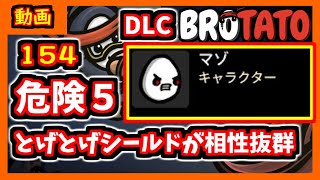 動画

DLC BROTATO

154

危険５

マゾ
キャラクター

とげとげシールドが相性抜群